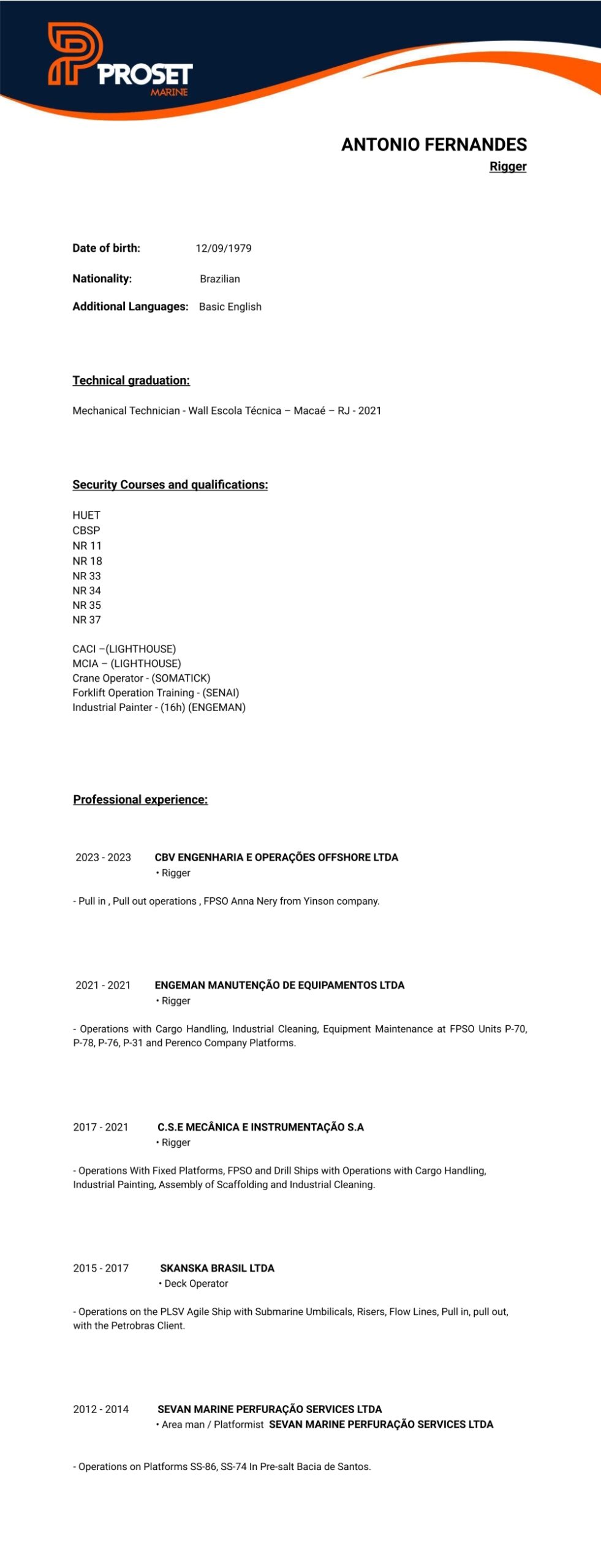 PROSET
MARINE

ANTONIO FERNANDES
Rigger

Date of birth: 12/09/1979

Nationality: Brazilian

Additional Languages: Basic English

Technical graduation:

Mechanical Technician - Wall Escola Técnica – Macaé – RJ - 2021

Security Courses and qualifications:

HUET
CBSP
NR 11
NR 18
NR 33
NR 34
NR 35
NR 37

CACI –(LIGHTHOUSE)
MCIA – (LIGHTHOUSE)
Crane Operator - (SOMATICK)
Forklift Operation Training - (SENAI)
Industrial Painter - (16h) (ENGEMAN)

Professional experience:

2023 - 2023 CBV ENGENHARIA E OPERAÇÕES OFFSHORE LTDA
• Rigger

- Pull in , Pull out operations , FPSO Anna Nery from Yinson company.

2021 - 2021 ENGEMAN MANUTENÇÃO DE EQUIPAMENTOS LTDA
• Rigger

- Operations with Cargo Handling, Industrial Cleaning, Equipment Maintenance at FPSO Units P-70, P-78, P-76, P-31 and Perenco Company Platforms.

2017 - 2021 C.S.E MECÂNICA E INSTRUMENTAÇÃO S.A
• Rigger

- Operations With Fixed Platforms, FPSO and Drill Ships with Operations with Cargo Handling, Industrial Painting, Assembly of Scaffolding and Industrial Cleaning.

2015 - 2017 SKANSKA BRASIL LTDA
• Deck Operator

- Operations on the PLSV Agile Ship with Submarine Umbilicals, Risers, Flow Lines, Pull in, pull out, with the Petrobras Client.

2012 - 2014 SEVAN MARINE PERFURAÇÃO SERVICES LTDA
• Area man / Platformist SEVAN MARINE PERFURAÇÃO SERVICES LTDA

- Operations on Platforms SS-86, SS-74 In Pre-salt Bacia de Santos.